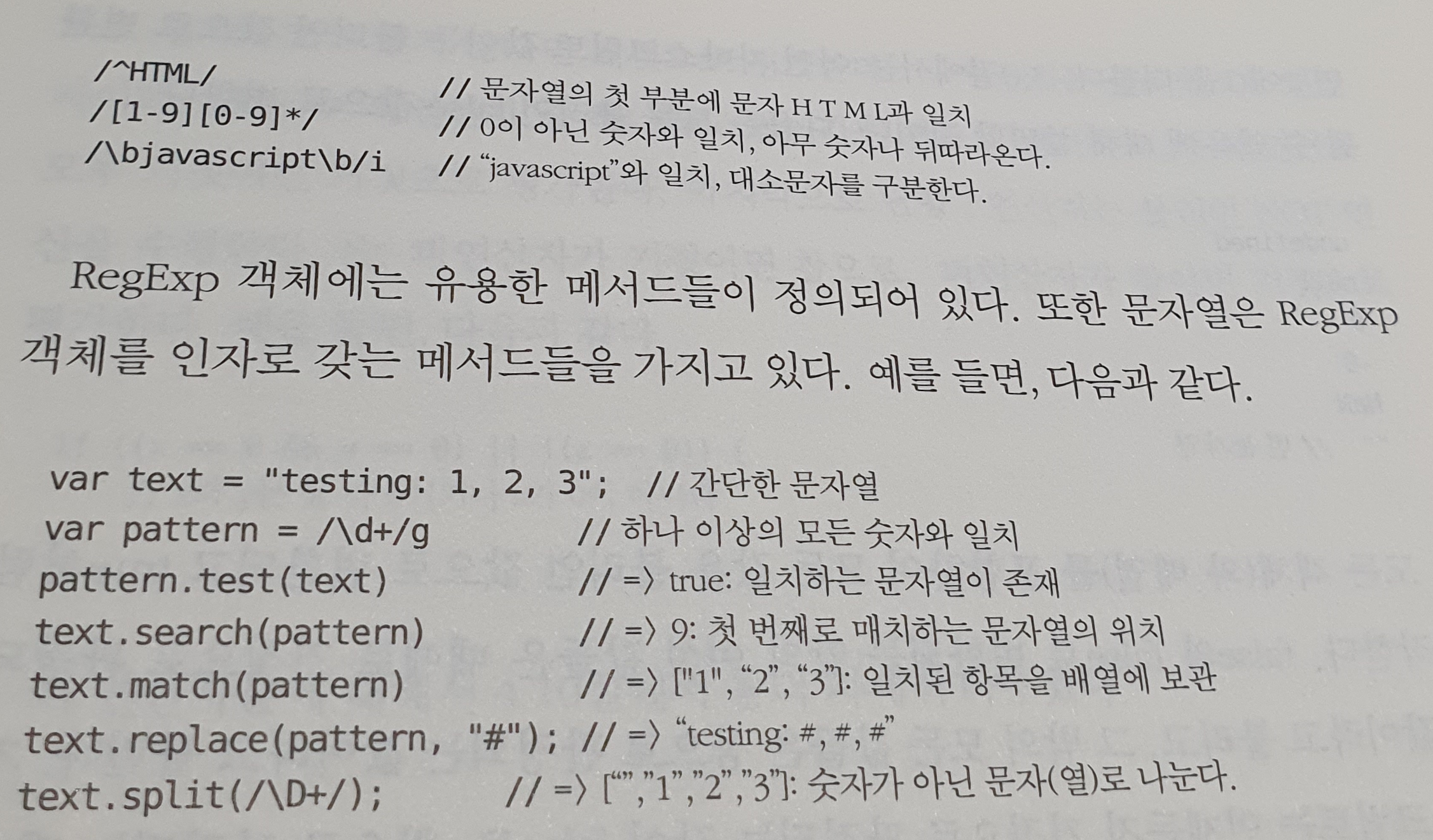 /^HTML/                // 문자열의 첫 부분에 문자 H T M L과 일치
/[1-9][0-9]*/           // 0이 아닌 숫자와 일치, 아무 숫자나 뒤따라온다.
/\bjavascript\b/i       // "javascript"와 일치, 대소문자를 구분한다.

RegExp 객체에는 유용한 메서드들이 정의되어 있다. 또한 문자열은 RegExp 객체를 인자로 갖는 메서드들을 가지고 있다. 예를 들면, 다음과 같다.

var text = "testing: 1, 2, 3";  // 간단한 문자열
var pattern = /\d+/g            // 하나 이상의 모든 숫자와 일치
pattern.test(text)              // => true: 일치하는 문자열이 존재
text.search(pattern)            // => 9: 첫 번째로 매치하는 문자열의 위치
text.match(pattern)             // => ["1", "2", "3"]: 일치된 항목을 배열에 보관
text.replace(pattern, "#"); // => "testing: #, #, #"
text.split(/\D+/);          // => ["","1","2","3"]: 숫자가 아닌 문자(열)로 나눈다.